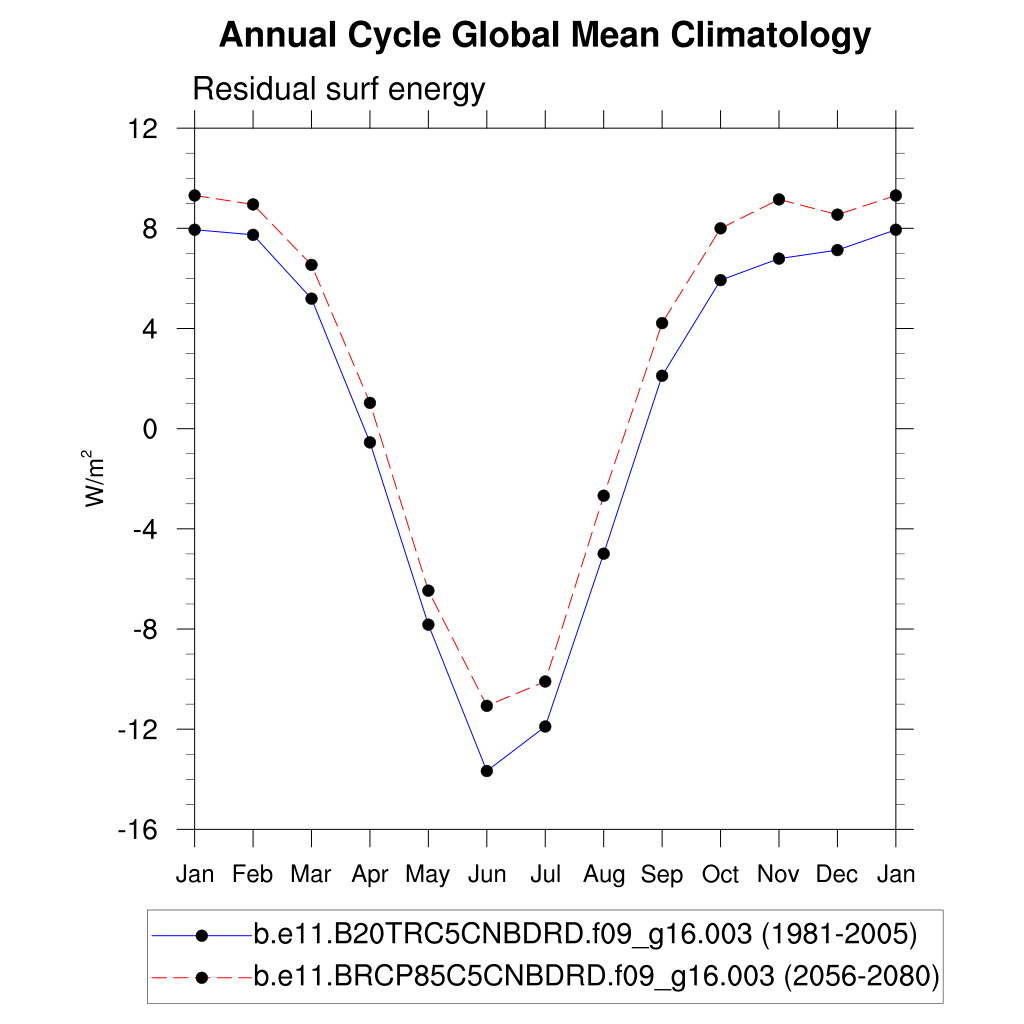 Annual Cycle Global Mean Climatology

Residual surf energy

12
8
4
0
-4
-8
-12
-16

$W/m^2$

Jan Feb Mar Apr May Jun Jul Aug Sep Oct Nov Dec Jan

b.e11.B20TRC5CNBDRD.f09_g16.003 (1981-2005)
b.e11.BRCP85C5CNBDRD.f09_g16.003 (2056-2080)